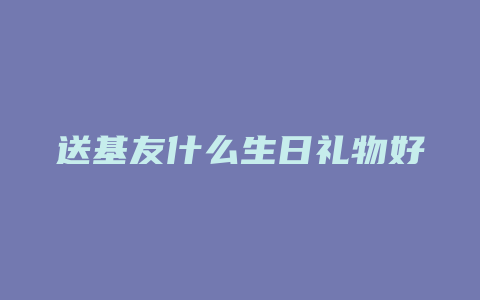 送基友什么生日礼物好